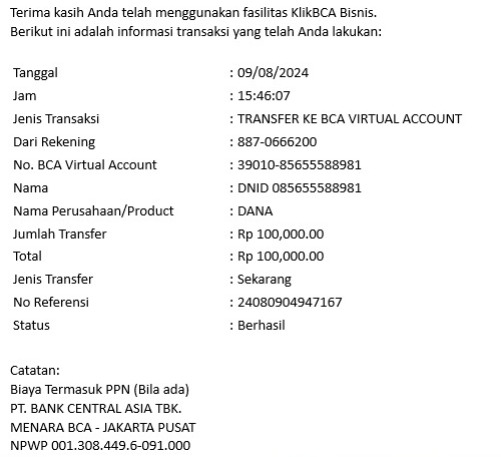 Terima kasih Anda telah menggunakan fasilitas KlikBCA Bisnis.
Berikut ini adalah informasi transaksi yang telah Anda lakukan:

| | |
|---|---|
| Tanggal | : 09/08/2024 |
| Jam | : 15:46:07 |
| Jenis Transaksi | : TRANSFER KE BCA VIRTUAL ACCOUNT |
| Dari Rekening | : 887-0666200 |
| No. BCA Virtual Account | : 39010-85655588981 |
| Nama | : DNID 085655588981 |
| Nama Perusahaan/Product | : DANA |
| Jumlah Transfer | : Rp 100,000.00 |
| Total | : Rp 100,000.00 |
| Jenis Transfer | : Sekarang |
| No Referensi | : 24080904947167 |
| Status | : Berhasil |

Catatan:
Biaya Termasuk PPN (Bila ada)
PT. BANK CENTRAL ASIA TBK.
MENARA BCA - JAKARTA PUSAT
NPWP 001.308.449.6-091.000